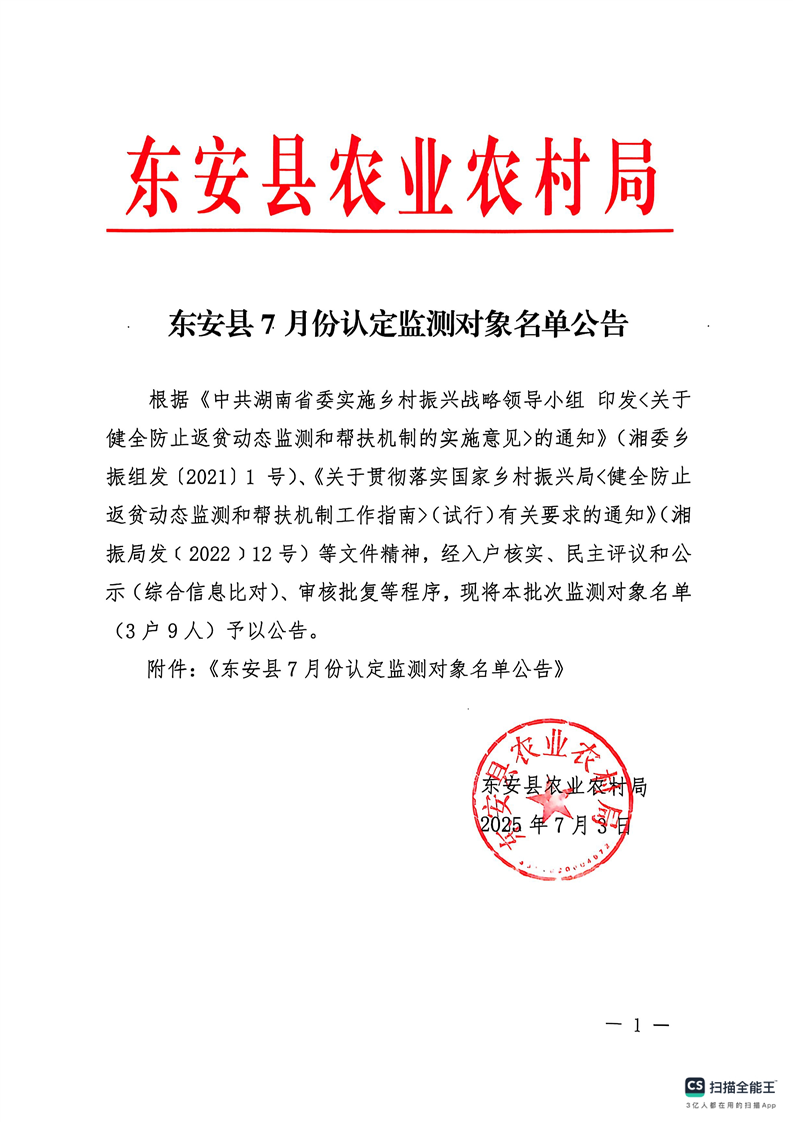 东安县农业农村局

东安县7月份认定监测对象名单公告

根据《中共湖南省委实施乡村振兴战略领导小组 印发<关于健全防止返贫动态监测和帮扶机制的实施意见>的通知》（湘委乡振组发〔2021〕1号）、《关于贯彻落实国家乡村振兴局<健全防止返贫动态监测和帮扶机制工作指南>（试行）有关要求的通知》（湘振局发（2022）12号）等文件精神，经入户核实、民主评议和公示（综合信息比对）、审核批复等程序，现将本批次监测对象名单（3户9人）予以公告。

附件：《东安县7月份认定监测对象名单公告》

东安县农业农村局
2025年7月3日

东安县农业农村局

— 1 —

扫描全能王
3亿人都在用的扫描App